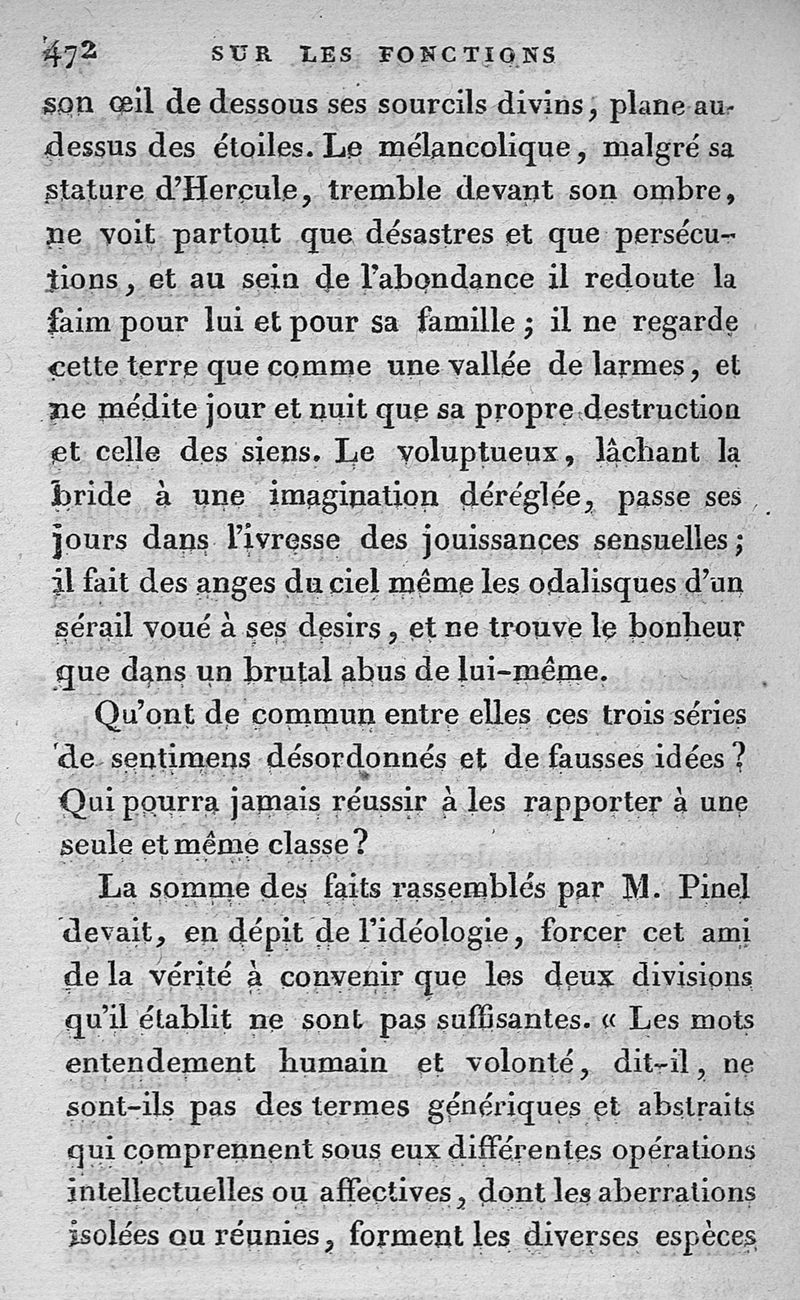 472 SUR LES FONCTIONS

son œil de dessous ses sourcils divins, plane au-dessus des étoiles. Le mélancolique, malgré sa stature d'Hercule, tremble devant son ombre, ne voit partout que désastres et que persécutions, et au sein de l'abondance il redoute la faim pour lui et pour sa famille ; il ne regarde cette terre que comme une vallée de larmes, et ne médite jour et nuit que sa propre destruction et celle des siens. Le voluptueux, lâchant la bride à une imagination déréglée, passe ses jours dans l'ivresse des jouissances sensuelles ; il fait des anges du ciel même les odalisques d'un sérail voué à ses desirs, et ne trouve le bonheur que dans un brutal abus de lui-même.

Qu'ont de commun entre elles ces trois séries de sentimens désordonnés et de fausses idées ? Qui pourra jamais réussir à les rapporter à une seule et même classe ?

La somme des faits rassemblés par M. Pinel devait, en dépit de l'idéologie, forcer cet ami de la vérité à convenir que les deux divisions qu'il établit ne sont pas suffisantes. « Les mots entendement humain et volonté, dit-il, ne sont-ils pas des termes génériques et abstraits qui comprennent sous eux différentes opérations intellectuelles ou affectives, dont les aberrations isolées ou réunies, forment les diverses espèces